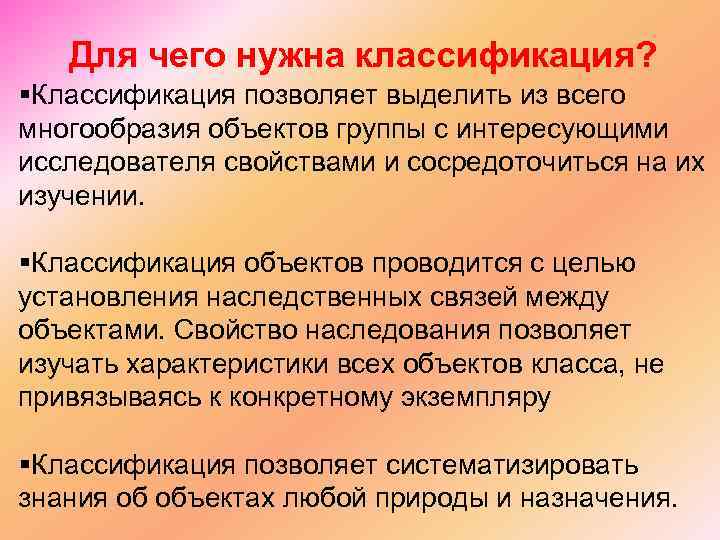 Для чего нужна классификация?

▪Классификация позволяет выделить из всего многообразия объектов группы с интересующими исследователя свойствами и сосредоточиться на их изучении.

▪Классификация объектов проводится с целью установления наследственных связей между объектами. Свойство наследования позволяет изучать характеристики всех объектов класса, не привязываясь к конкретному экземпляру

▪Классификация позволяет систематизировать знания об объектах любой природы и назначения.